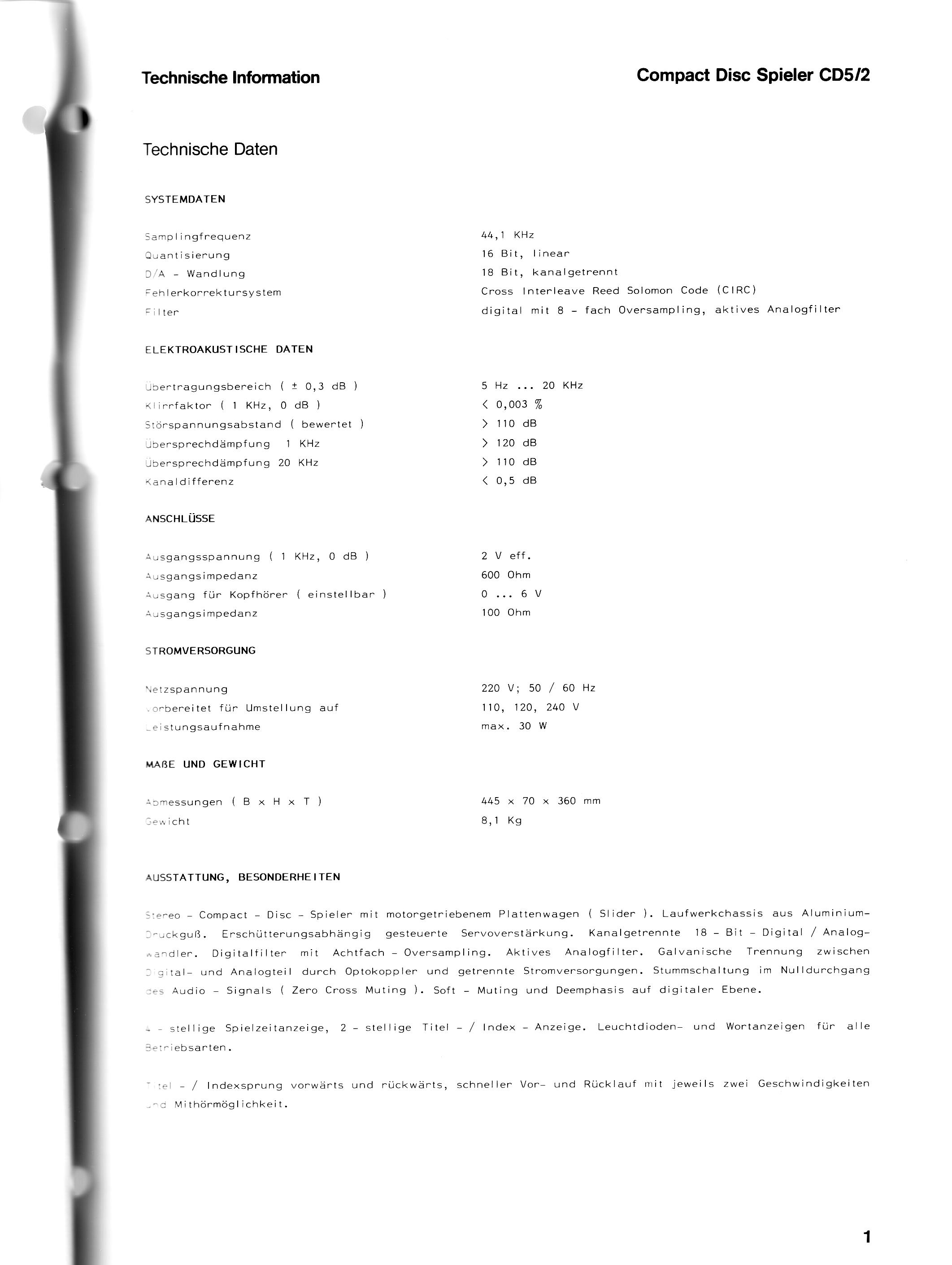 Technische Information

Compact Disc Spieler CD5/2

Technische Daten

SYSTEMDATEN

| | |
|---|---|
| Samplingfrequenz | 44,1 KHz |
| Quantisierung | 16 Bit, linear |
| D/A - Wandlung | 18 Bit, kanalgetrennt |
| Fehlerkorrektursystem | Cross Interleave Reed Solomon Code (CIRC) |
| Filter | digital mit 8 - fach Oversampling, aktives Analogfilter |

ELEKTROAKUSTISCHE DATEN

| | |
|---|---|
| Übertragungsbereich ( ± 0,3 dB ) | 5 Hz ... 20 KHz |
| Klirrfaktor ( 1 KHz, 0 dB ) | < 0,003 % |
| Störspannungsabstand ( bewertet ) | > 110 dB |
| Übersprechdämpfung 1 KHz | > 120 dB |
| Übersprechdämpfung 20 KHz | > 110 dB |
| Kanaldifferenz | < 0,5 dB |

ANSCHLÜSSE

| | |
|---|---|
| Ausgangsspannung ( 1 KHz, 0 dB ) | 2 V eff. |
| Ausgangsimpedanz | 600 Ohm |
| Ausgang für Kopfhörer ( einstellbar ) | 0 ... 6 V |
| Ausgangsimpedanz | 100 Ohm |

STROMVERSORGUNG

| | |
|---|---|
| Netzspannung | 220 V; 50 / 60 Hz |
| vorbereitet für Umstellung auf | 110, 120, 240 V |
| Leistungsaufnahme | max. 30 W |

MAßE UND GEWICHT

| | |
|---|---|
| Abmessungen ( B x H x T ) | 445 x 70 x 360 mm |
| Gewicht | 8,1 Kg |

AUSSTATTUNG, BESONDERHEITEN

Stereo - Compact - Disc - Spieler mit motorgetriebenem Plattenwagen ( Slider ). Laufwerkchassis aus Aluminium-Druckguß. Erschütterungsabhängig gesteuerte Servoverstärkung. Kanalgetrennte 18 - Bit - Digital / Analogwandler. Digitalfilter mit Achtfach - Oversampling. Aktives Analogfilter. Galvanische Trennung zwischen Digital- und Analogteil durch Optokoppler und getrennte Stromversorgungen. Stummschaltung im Nulldurchgang des Audio - Signals ( Zero Cross Muting ). Soft - Muting und Deemphasis auf digitaler Ebene.

4 - stellige Spielzeitanzeige, 2 - stellige Titel - / Index - Anzeige. Leuchtdioden- und Wortanzeigen für alle Betriebsarten.

Titel - / Indexsprung vorwärts und rückwärts, schneller Vor- und Rücklauf mit jeweils zwei Geschwindigkeiten und Mithörmöglichkeit.

1